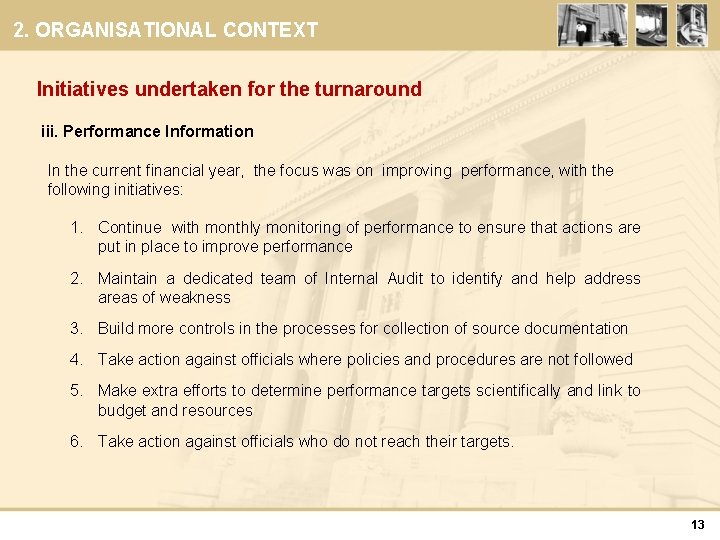 2. ORGANISATIONAL CONTEXT

Initiatives undertaken for the turnaround

iii. Performance Information

In the current financial year, the focus was on improving performance, with the following initiatives:

1. Continue with monthly monitoring of performance to ensure that actions are put in place to improve performance
2. Maintain a dedicated team of Internal Audit to identify and help address areas of weakness
3. Build more controls in the processes for collection of source documentation
4. Take action against officials where policies and procedures are not followed
5. Make extra efforts to determine performance targets scientifically and link to budget and resources
6. Take action against officials who do not reach their targets.

13